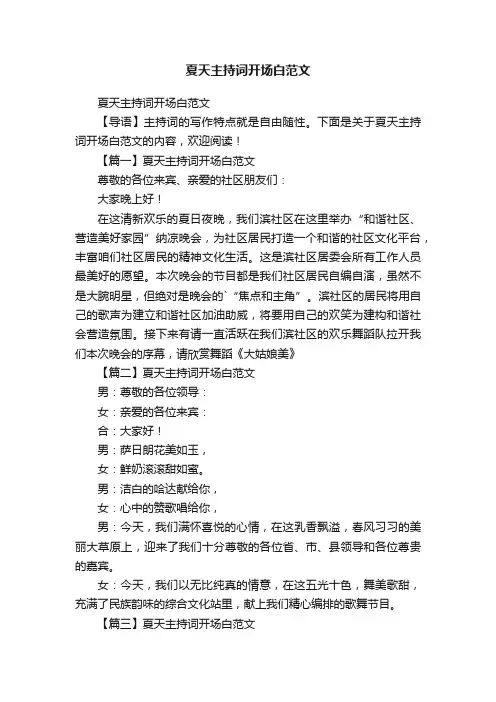 夏天主持词开场白范文

夏天主持词开场白范文

【导语】主持词的写作特点就是自由随性。下面是关于夏天主持词开场白范文的内容，欢迎阅读！

【篇一】夏天主持词开场白范文

尊敬的各位来宾、亲爱的社区朋友们：

大家晚上好！

在这清新欢乐的夏日夜晚，我们滨社区在这里举办“和谐社区、营造美好家园”纳凉晚会，为社区居民打造一个和谐的社区文化平台，丰富咱们社区居民的精神文化生活。这是滨社区居委会所有工作人员最美好的愿望。本次晚会的节目都是我们社区居民自编自演，虽然不是大腕明星，但绝对是晚会的`“焦点和主角”。滨社区的居民将用自己的歌声为建立和谐社区加油助威，将要用自己的欢笑为建构和谐社会营造氛围。接下来有请一直活跃在我们滨社区的欢乐舞蹈队拉开我们本次晚会的序幕，请欣赏舞蹈《大姑娘美》

【篇二】夏天主持词开场白范文

男：尊敬的各位领导：

女：亲爱的各位来宾：

合：大家好！

男：萨日朗花美如玉，

女：鲜奶滚滚甜如蜜。

男：洁白的哈达献给你，

女：心中的赞歌唱给你，

男：今天，我们满怀喜悦的心情，在这乳香飘溢，春风习习的美丽大草原上，迎来了我们十分尊敬的各位省、市、县领导和各位尊贵的嘉宾。

女：今天，我们以无比纯真的情意，在这五光十色，舞美歌甜，充满了民族韵味的综合文化站里，献上我们精心编排的歌舞节目。

【篇三】夏天主持词开场白范文